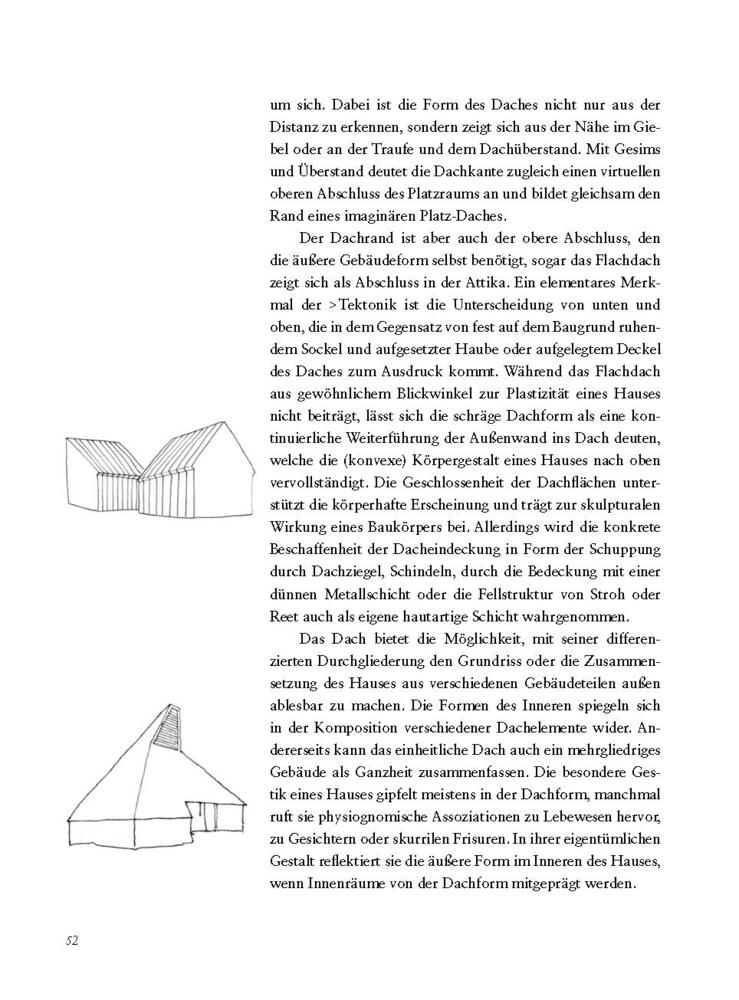 um sich. Dabei ist die Form des Daches nicht nur aus der Distanz zu erkennen, sondern zeigt sich aus der Nähe im Giebel oder an der Traufe und dem Dachüberstand. Mit Gesims und Überstand deutet die Dachkante zugleich einen virtuellen oberen Abschluss des Platzraums an und bildet gleichsam den Rand eines imaginären Platz-Daches.

Der Dachrand ist aber auch der obere Abschluss, den die äußere Gebäudeform selbst benötigt, sogar das Flachdach zeigt sich als Abschluss in der Attika. Ein elementares Merkmal der >Tektonik ist die Unterscheidung von unten und oben, die in dem Gegensatz von fest auf dem Baugrund ruhendem Sockel und aufgesetzter Haube oder aufgelegtem Deckel des Daches zum Ausdruck kommt. Während das Flachdach aus gewöhnlichem Blickwinkel zur Plastizität eines Hauses nicht beiträgt, lässt sich die schräge Dachform als eine kontinuierliche Weiterführung der Außenwand ins Dach deuten, welche die (konvexe) Körpergestalt eines Hauses nach oben vervollständigt. Die Geschlossenheit der Dachflächen unterstützt die körperhafte Erscheinung und trägt zur skulpturalen Wirkung eines Baukörpers bei. Allerdings wird die konkrete Beschaffenheit der Dacheindeckung in Form der Schuppung durch Dachziegel, Schindeln, durch die Bedeckung mit einer dünnen Metallschicht oder die Fellstruktur von Stroh oder Reet auch als eigene hautartige Schicht wahrgenommen.

Das Dach bietet die Möglichkeit, mit seiner differenzierten Durchgliederung den Grundriss oder die Zusammensetzung des Hauses aus verschiedenen Gebäudeteilen außen ablesbar zu machen. Die Formen des Inneren spiegeln sich in der Komposition verschiedener Dachelemente wider. Andererseits kann das einheitliche Dach auch ein mehrgliedriges Gebäude als Ganzheit zusammenfassen. Die besondere Gestik eines Hauses gipfelt meistens in der Dachform, manchmal ruft sie physiognomische Assoziationen zu Lebewesen hervor, zu Gesichtern oder skurrilen Frisuren. In ihrer eigentümlichen Gestalt reflektiert sie die äußere Form im Inneren des Hauses, wenn Innenräume von der Dachform mitgeprägt werden.

52